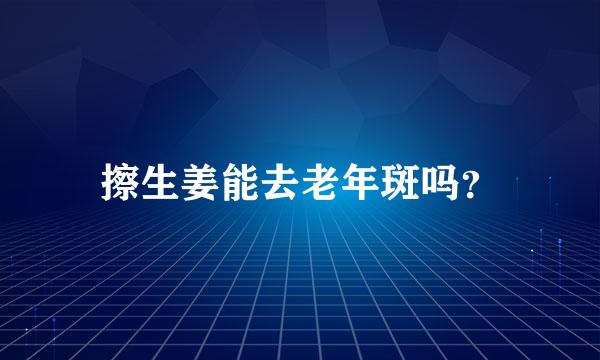 擦生姜能去老年斑吗?